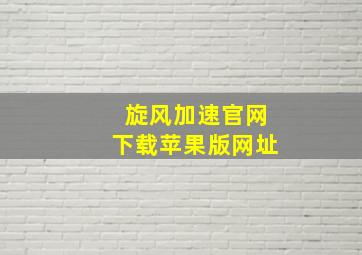 旋风加速官网
下载苹果版网址